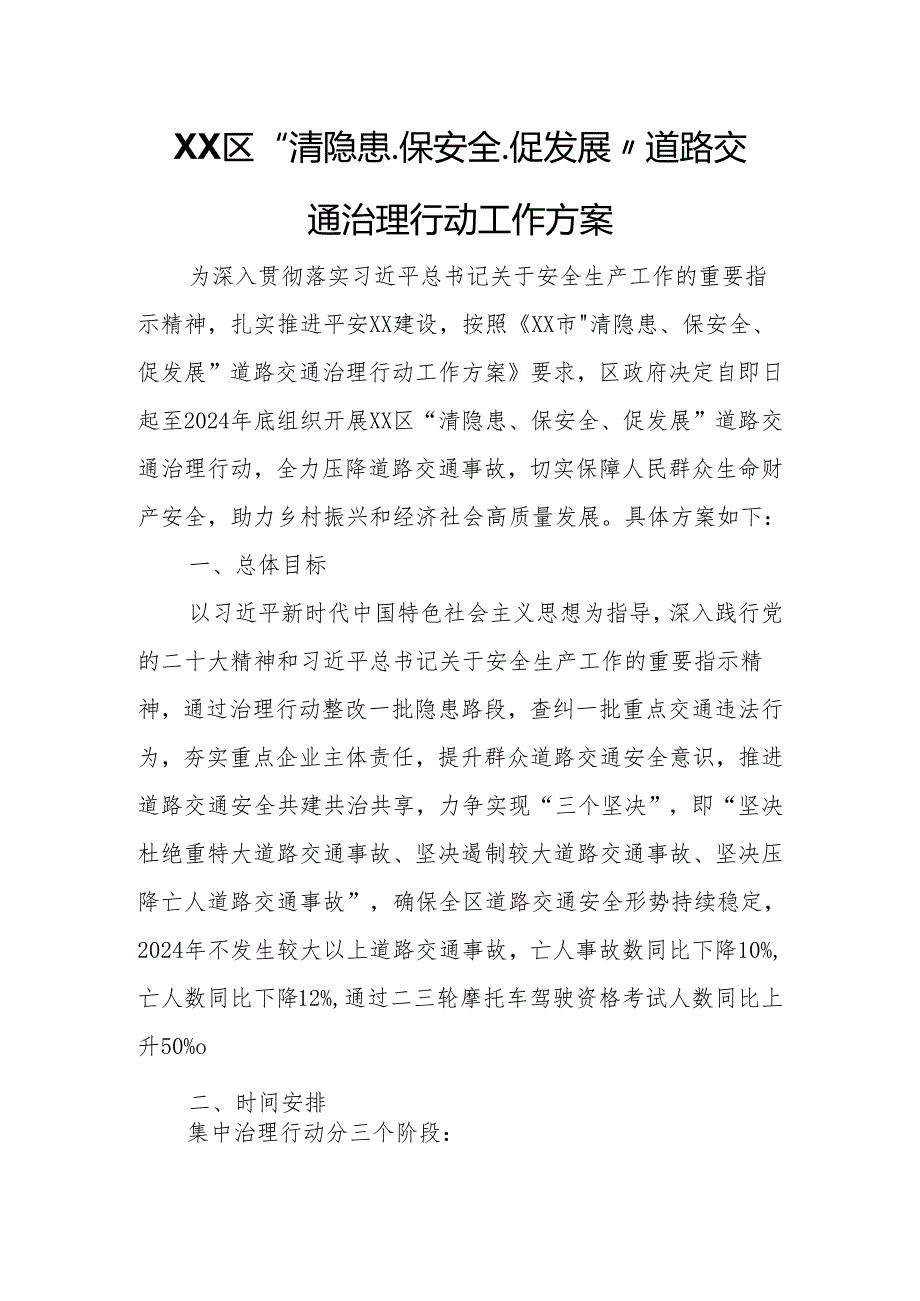 XX区“清隐患.保安全.促发展〃道路交通治理行动工作方案

为深入贯彻落实习近平总书记关于安全生产工作的重要指示精神，扎实推进平安XX建设，按照《XX市"清隐患、保安全、促发展”道路交通治理行动工作方案》要求，区政府决定自即日起至2024年底组织开展XX区“清隐患、保安全、促发展”道路交通治理行动，全力压降道路交通事故，切实保障人民群众生命财产安全，助力乡村振兴和经济社会高质量发展。具体方案如下：

一、总体目标

以习近平新时代中国特色社会主义思想为指导，深入践行党的二十大精神和习近平总书记关于安全生产工作的重要指示精神，通过治理行动整改一批隐患路段，查纠一批重点交通违法行为，夯实重点企业主体责任，提升群众道路交通安全意识，推进道路交通安全共建共治共享，力争实现“三个坚决”，即“坚决杜绝重特大道路交通事故、坚决遏制较大道路交通事故、坚决压降亡人道路交通事故”，确保全区道路交通安全形势持续稳定，2024年不发生较大以上道路交通事故，亡人事故数同比下降10%,亡人数同比下降12%,通过二三轮摩托车驾驶资格考试人数同比上升50%o

二、时间安排

集中治理行动分三个阶段：